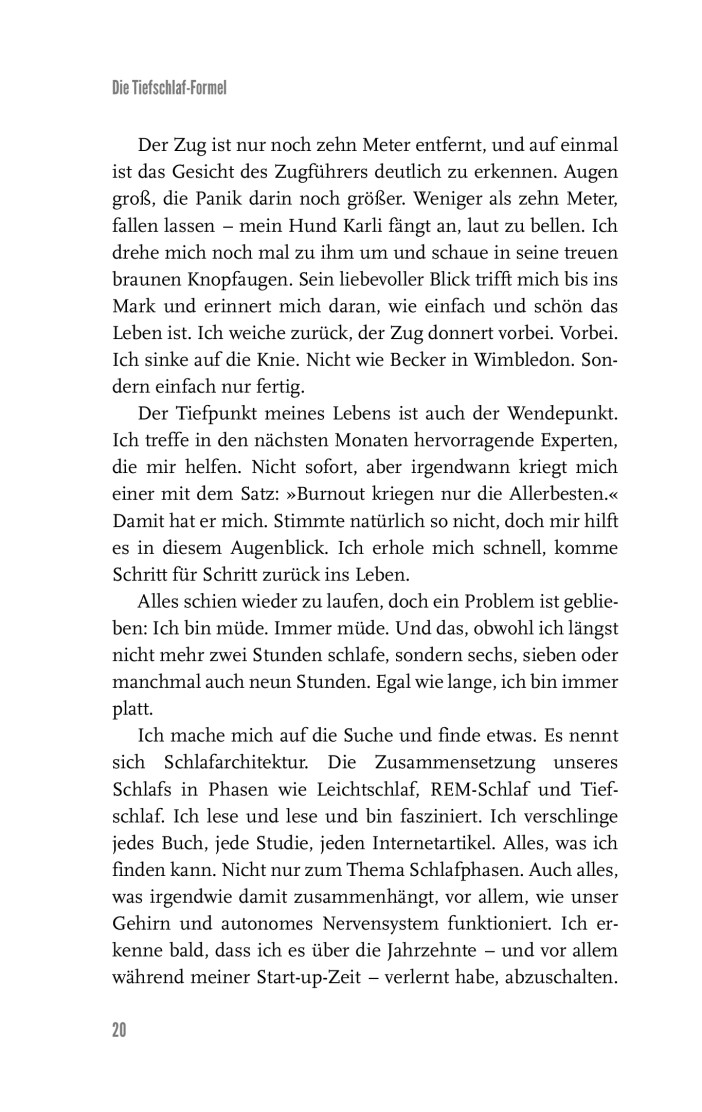 Die Tiefschlaf-Formel

Der Zug ist nur noch zehn Meter entfernt, und auf einmal ist das Gesicht des Zugführers deutlich zu erkennen. Augen groß, die Panik darin noch größer. Weniger als zehn Meter, fallen lassen – mein Hund Karli fängt an, laut zu bellen. Ich drehe mich noch mal zu ihm um und schaue in seine treuen braunen Knopfaugen. Sein liebevoller Blick trifft mich bis ins Mark und erinnert mich daran, wie einfach und schön das Leben ist. Ich weiche zurück, der Zug donnert vorbei. Vorbei. Ich sinke auf die Knie. Nicht wie Becker in Wimbledon. Sondern einfach nur fertig.

Der Tiefpunkt meines Lebens ist auch der Wendepunkt. Ich treffe in den nächsten Monaten hervorragende Experten, die mir helfen. Nicht sofort, aber irgendwann kriegt mich einer mit dem Satz: »Burnout kriegen nur die Allerbesten.« Damit hat er mich. Stimmte natürlich so nicht, doch mir hilft es in diesem Augenblick. Ich erhole mich schnell, komme Schritt für Schritt zurück ins Leben.

Alles schien wieder zu laufen, doch ein Problem ist geblieben: Ich bin müde. Immer müde. Und das, obwohl ich längst nicht mehr zwei Stunden schlafe, sondern sechs, sieben oder manchmal auch neun Stunden. Egal wie lange, ich bin immer platt.

Ich mache mich auf die Suche und finde etwas. Es nennt sich Schlafarchitektur. Die Zusammensetzung unseres Schlafs in Phasen wie Leichtschlaf, REM-Schlaf und Tiefschlaf. Ich lese und lese und bin fasziniert. Ich verschlinge jedes Buch, jede Studie, jeden Internetartikel. Alles, was ich finden kann. Nicht nur zum Thema Schlafphasen. Auch alles, was irgendwie damit zusammenhängt, vor allem, wie unser Gehirn und autonomes Nervensystem funktioniert. Ich erkenne bald, dass ich es über die Jahrzehnte – und vor allem während meiner Start-up-Zeit – verlernt habe, abzuschalten.

20